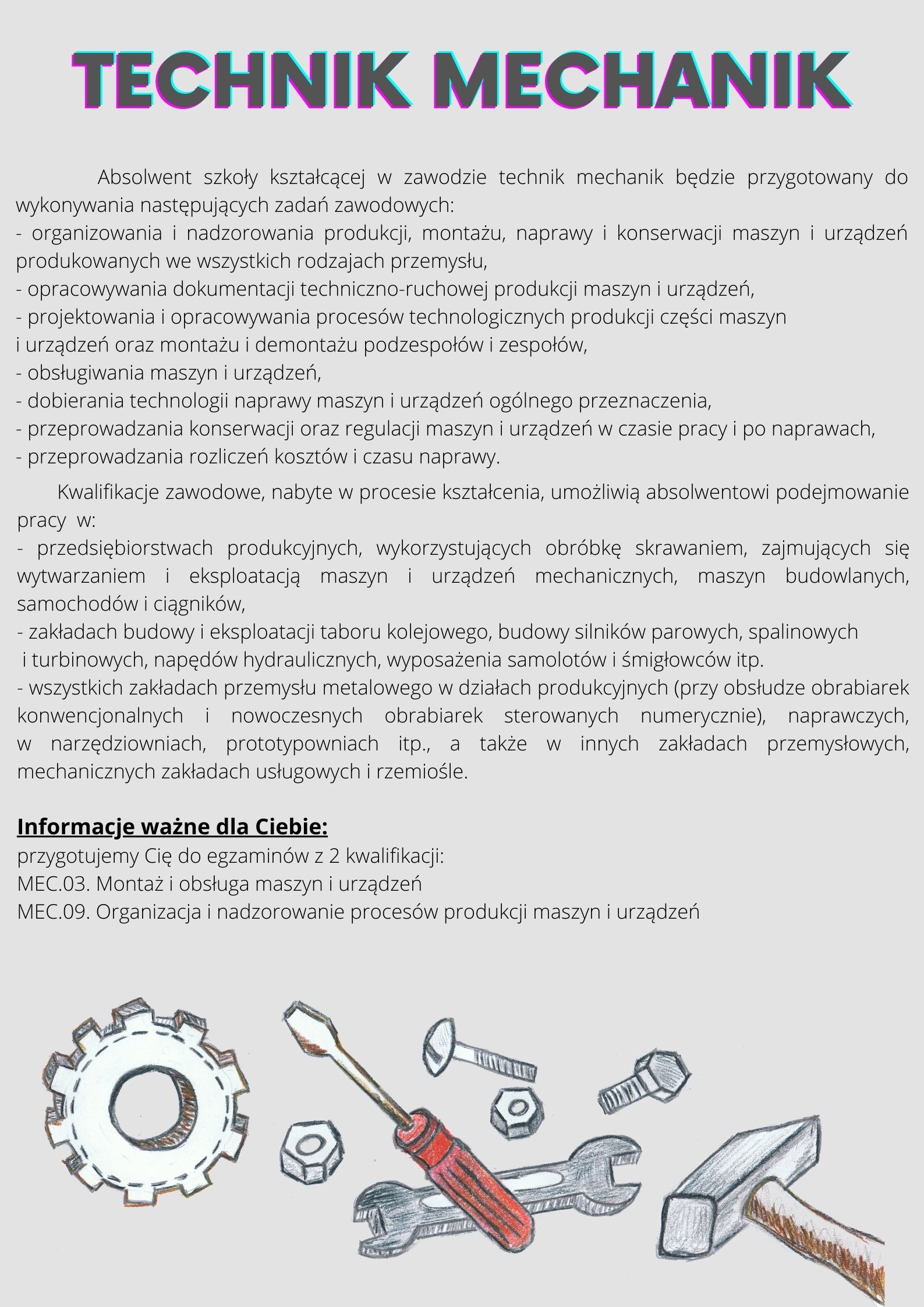 TECHNIK MECHANIK

Absolwent szkoły kształcącej w zawodzie technik mechanik będzie przygotowany do wykonywania następujących zadań zawodowych:
- organizowania i nadzorowania produkcji, montażu, naprawy i konserwacji maszyn i urządzeń produkowanych we wszystkich rodzajach przemysłu,
- opracowywania dokumentacji techniczno-ruchowej produkcji maszyn i urządzeń,
- projektowania i opracowywania procesów technologicznych produkcji części maszyn i urządzeń oraz montażu i demontażu podzespołów i zespołów,
- obsługiwania maszyn i urządzeń,
- dobierania technologii naprawy maszyn i urządzeń ogólnego przeznaczenia,
- przeprowadzania konserwacji oraz regulacji maszyn i urządzeń w czasie pracy i po naprawach,
- przeprowadzania rozliczeń kosztów i czasu naprawy.

Kwalifikacje zawodowe, nabyte w procesie kształcenia, umożliwią absolwentowi podejmowanie pracy w:
- przedsiębiorstwach produkcyjnych, wykorzystujących obróbkę skrawaniem, zajmujących się wytwarzaniem i eksploatacją maszyn i urządzeń mechanicznych, maszyn budowlanych, samochodów i ciągników,
- zakładach budowy i eksploatacji taboru kolejowego, budowy silników parowych, spalinowych i turbinowych, napędów hydraulicznych, wyposażenia samolotów i śmigłowców itp.
- wszystkich zakładach przemysłu metalowego w działach produkcyjnych (przy obsłudze obrabiarek konwencjonalnych i nowoczesnych obrabiarek sterowanych numerycznie), naprawczych, w narzędziowniach, prototypowniach itp., a także w innych zakładach przemysłowych, mechanicznych zakładach usługowych i rzemiośle.

Informacje ważne dla Ciebie:
przygotujemy Cię do egzaminów z 2 kwalifikacji:
MEC.03. Montaż i obsługa maszyn i urządzeń
MEC.09. Organizacja i nadzorowanie procesów produkcji maszyn i urządzeń